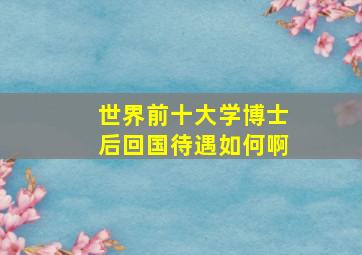 世界前十大学博士后回国待遇如何啊